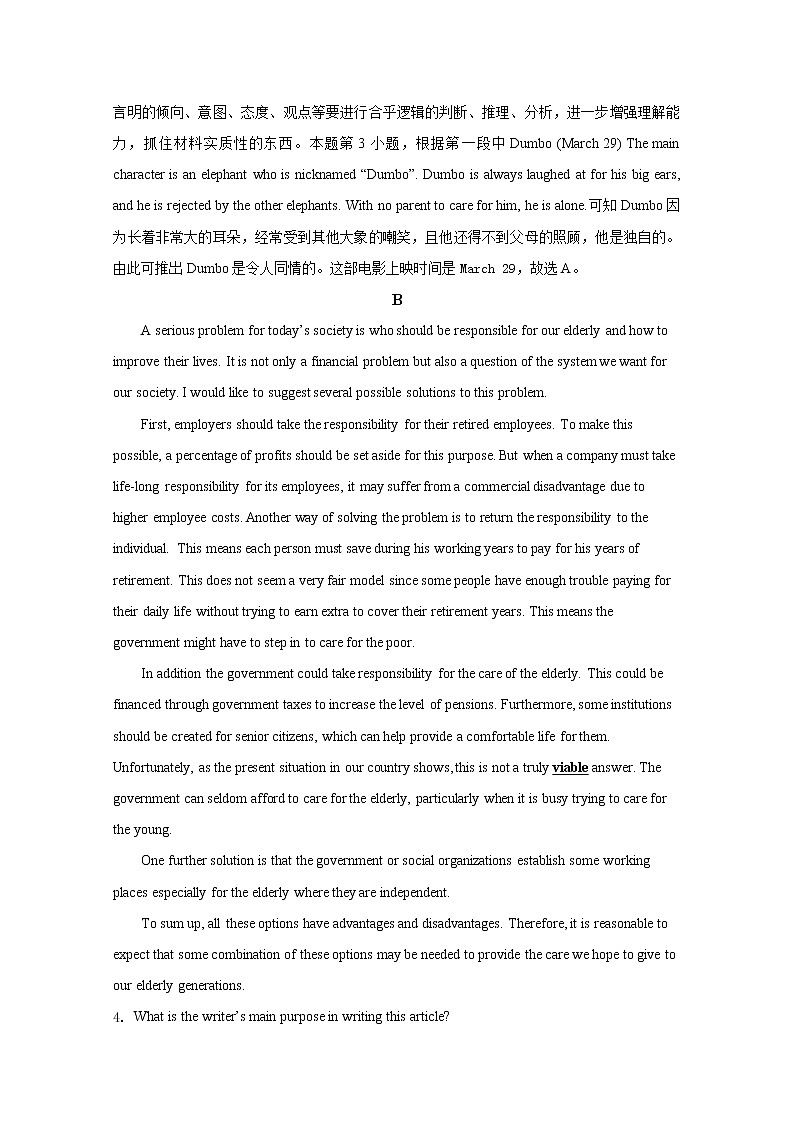 言明的倾向、意图、态度、观点等要进行合乎逻辑的判断、推理、分析，进一步增强理解能力，抓住材料实质性的东西。本题第 3 小题，根据第一段中 Dumbo (March 29) The main character is an elephant who is nicknamed “Dumbo”. Dumbo is always laughed at for his big ears, and he is rejected by the other elephants. With no parent to care for him, he is alone.可知 Dumbo 因为长着非常大的耳朵，经常受到其他大象的嘲笑，且他还得不到父母的照顾，他是独自的。由此可推出 Dumbo 是令人同情的。这部电影上映时间是 March 29，故选 A。

B

A serious problem for today’s society is who should be responsible for our elderly and how to improve their lives. It is not only a financial problem but also a question of the system we want for our society. I would like to suggest several possible solutions to this problem.

First, employers should take the responsibility for their retired employees. To make this possible, a percentage of profits should be set aside for this purpose. But when a company must take life-long responsibility for its employees, it may suffer from a commercial disadvantage due to higher employee costs. Another way of solving the problem is to return the responsibility to the individual. This means each person must save during his working years to pay for his years of retirement. This does not seem a very fair model since some people have enough trouble paying for their daily life without trying to earn extra to cover their retirement years. This means the government might have to step in to care for the poor.

In addition the government could take responsibility for the care of the elderly. This could be financed through government taxes to increase the level of pensions. Furthermore, some institutions should be created for senior citizens, which can help provide a comfortable life for them. Unfortunately, as the present situation in our country shows, this is not a truly viable answer. The government can seldom afford to care for the elderly, particularly when it is busy trying to care for the young.

One further solution is that the government or social organizations establish some working places especially for the elderly where they are independent.

To sum up, all these options have advantages and disadvantages. Therefore, it is reasonable to expect that some combination of these options may be needed to provide the care we hope to give to our elderly generations.

4. What is the writer’s main purpose in writing this article?